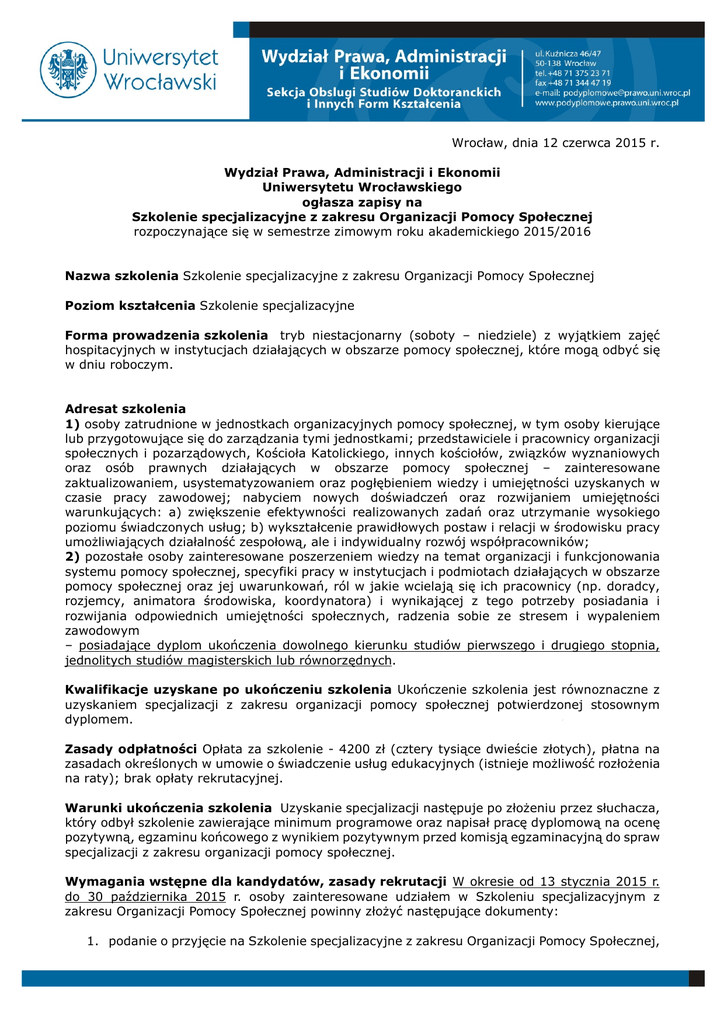 Uniwersytet Wrocławski

Wydział Prawa, Administracji i Ekonomii
Sekcja Obsługi Studiów Doktoranckich i Innych Form Kształcenia

ul. Kuźnicza 46/47
50-138 Wrocław
tel. +48 71 375 23 71
fax +48 71 344 47 19
e-mail: podyplomowe@prawo.uni.wroc.pl
www.podyplomowe.prawo.uni.wroc.pl

Wrocław, dnia 12 czerwca 2015 r.

Wydział Prawa, Administracji i Ekonomii
Uniwersytetu Wrocławskiego
ogłasza zapisy na
Szkolenie specjalizacyjne z zakresu Organizacji Pomocy Społecznej
rozpoczynające się w semestrze zimowym roku akademickiego 2015/2016

Nazwa szkolenia Szkolenie specjalizacyjne z zakresu Organizacji Pomocy Społecznej

Poziom kształcenia Szkolenie specjalizacyjne

Forma prowadzenia szkolenia tryb niestacjonarny (soboty – niedziele) z wyjątkiem zajęć hospitacyjnych w instytucjach działających w obszarze pomocy społecznej, które mogą odbyć się w dniu roboczym.

Adresat szkolenia
1) osoby zatrudnione w jednostkach organizacyjnych pomocy społecznej, w tym osoby kierujące lub przygotowujące się do zarządzania tymi jednostkami; przedstawiciele i pracownicy organizacji społecznych i pozarządowych, Kościoła Katolickiego, innych kościołów, związków wyznaniowych oraz osób prawnych działających w obszarze pomocy społecznej – zainteresowane zaktualizowaniem, usystematyzowaniem oraz pogłębieniem wiedzy i umiejętności uzyskanych w czasie pracy zawodowej; nabyciem nowych doświadczeń oraz rozwijaniem umiejętności warunkujących: a) zwiększenie efektywności realizowanych zadań oraz utrzymanie wysokiego poziomu świadczonych usług; b) wykształcenie prawidłowych postaw i relacji w środowisku pracy umożliwiających działalność zespołową, ale i indywidualny rozwój współpracowników;
2) pozostałe osoby zainteresowane poszerzeniem wiedzy na temat organizacji i funkcjonowania systemu pomocy społecznej, specyfiki pracy w instytucjach i podmiotach działających w obszarze pomocy społecznej oraz jej uwarunkowań, ról w jakie wcielają się ich pracownicy (np. doradcy, rozjemcy, animatora środowiska, koordynatora) i wynikającej z tego potrzeby posiadania i rozwijania odpowiednich umiejętności społecznych, radzenia sobie ze stresem i wypaleniem zawodowym
– posiadające dyplom ukończenia dowolnego kierunku studiów pierwszego i drugiego stopnia, jednolitych studiów magisterskich lub równorzędnych.

Kwalifikacje uzyskane po ukończeniu szkolenia Ukończenie szkolenia jest równoznaczne z uzyskaniem specjalizacji z zakresu organizacji pomocy społecznej potwierdzonej stosownym dyplomem.

Zasady odpłatności Opłata za szkolenie - 4200 zł (cztery tysiące dwieście złotych), płatna na zasadach określonych w umowie o świadczenie usług edukacyjnych (istnieje możliwość rozłożenia na raty); brak opłaty rekrutacyjnej.

Warunki ukończenia szkolenia Uzyskanie specjalizacji następuje po złożeniu przez słuchacza, który odbył szkolenie zawierające minimum programowe oraz napisał pracę dyplomową na ocenę pozytywną, egzaminu końcowego z wynikiem pozytywnym przed komisją egzaminacyjną do spraw specjalizacji z zakresu organizacji pomocy społecznej.

Wymagania wstępne dla kandydatów, zasady rekrutacji W okresie od 13 stycznia 2015 r. do 30 października 2015 r. osoby zainteresowane udziałem w Szkoleniu specjalizacyjnym z zakresu Organizacji Pomocy Społecznej powinny złożyć następujące dokumenty:

1. podanie o przyjęcie na Szkolenie specjalizacyjne z zakresu Organizacji Pomocy Społecznej,